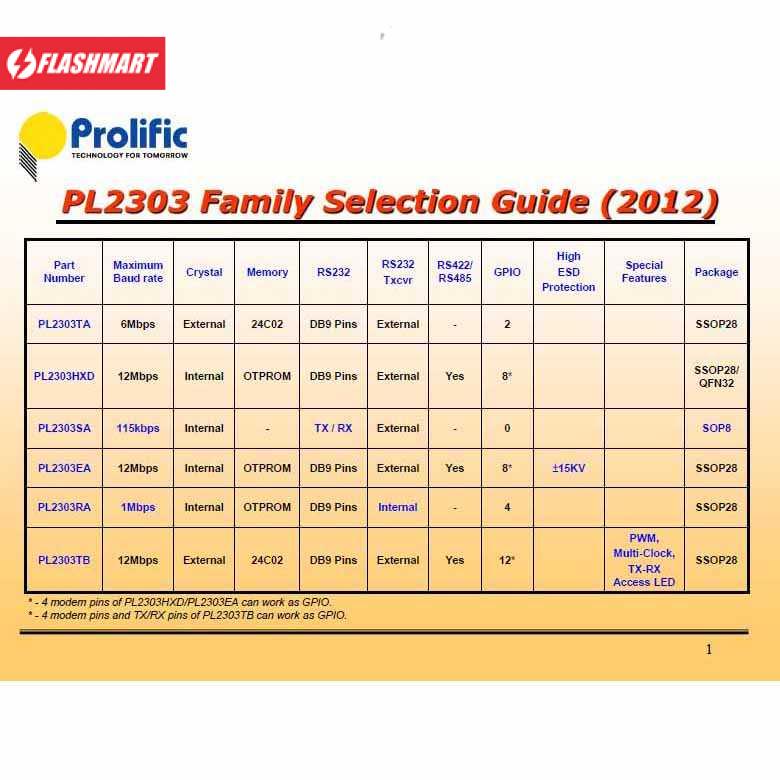 FLASHMART

Prolific
TECHNOLOGY FOR TOMORROW

PL2303 Family Selection Guide (2012)

| Part Number | Maximum Baud rate | Crystal | Memory | RS232 | RS232 Txcvr | RS422/ RS485 | GPIO | High ESD Protection | Special Features | Package |
|---|---|---|---|---|---|---|---|---|---|---|
| PL2303TA | 6Mbps | External | 24C02 | DB9 Pins | External | - | 2 | | | SSOP28 |
| PL2303HXD | 12Mbps | Internal | OTPROM | DB9 Pins | External | Yes | 8* | | | SSOP28/ QFN32 |
| PL2303SA | 115kbps | Internal | - | TX / RX | External | - | 0 | | | SOP8 |
| PL2303EA | 12Mbps | Internal | OTPROM | DB9 Pins | External | Yes | 8* | ±15KV | | SSOP28 |
| PL2303RA | 1Mbps | Internal | OTPROM | DB9 Pins | Internal | - | 4 | | | SSOP28 |
| PL2303TB | 12Mbps | External | 24C02 | DB9 Pins | External | Yes | 12* | | PWM, Multi-Clock, TX-RX Access LED | SSOP28 |

* - 4 modem pins of PL2303HXD/PL2303EA can work as GPIO.
* - 4 modem pins and TX/RX pins of PL2303TB can work as GPIO.

1